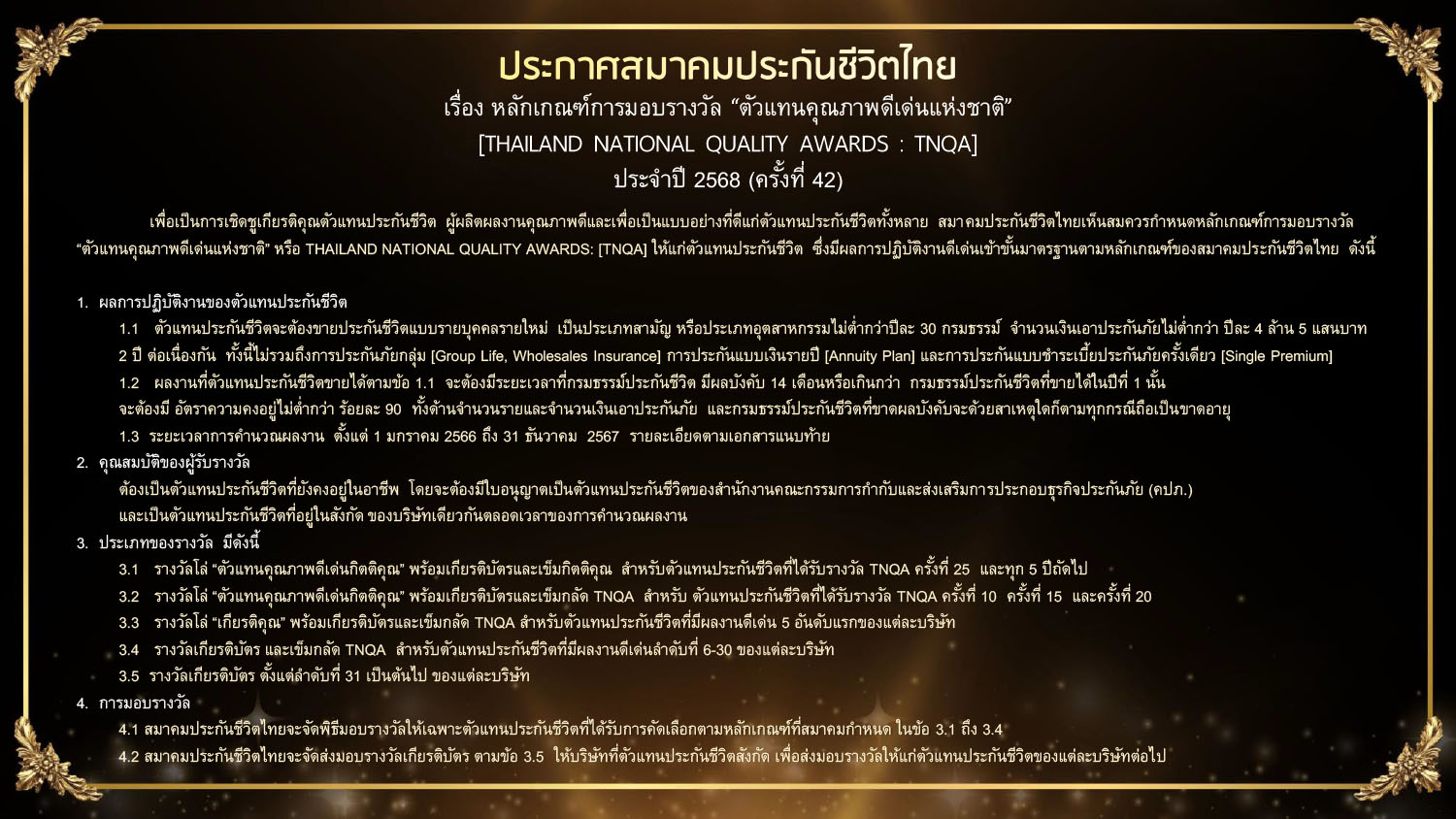 ประกาศสมาคมประกันชีวิตไทย
เรื่อง หลักเกณฑ์การมอบรางวัล “ตัวแทนคุณภาพดีเด่นแห่งชาติ”
[THAILAND NATIONAL QUALITY AWARDS : TNQA]
ประจำปี 2568 (ครั้งที่ 42)

เพื่อเป็นการเชิดชูเกียรติคุณตัวแทนประกันชีวิต ผู้ผลิตผลงานคุณภาพดีและเพื่อเป็นแบบอย่างที่ดีแก่ตัวแทนประกันชีวิตทั้งหลาย สมาคมประกันชีวิตไทยเห็นสมควรกำหนดหลักเกณฑ์การมอบรางวัล “ตัวแทนคุณภาพดีเด่นแห่งชาติ” หรือ THAILAND NATIONAL QUALITY AWARDS: [TNQA] ให้แก่ตัวแทนประกันชีวิต ซึ่งมีผลการปฏิบัติงานดีเด่นเข้าขั้นมาตรฐานตามหลักเกณฑ์ของสมาคมประกันชีวิตไทย ดังนี้

1. ผลการปฏิบัติงานของตัวแทนประกันชีวิต
1.1 ตัวแทนประกันชีวิตจะต้องขายประกันชีวิตแบบรายบุคคลรายใหม่ เป็นประเภทสามัญ หรือประเภทอุตสาหกรรมไม่ต่ำกว่าปีละ 30 กรมธรรม์ จำนวนเงินเอาประกันภัยไม่ต่ำกว่า ปีละ 4 ล้าน 5 แสนบาท 2 ปี ต่อเนื่องกัน ทั้งนี้ไม่รวมถึงการประกันภัยกลุ่ม [Group Life, Wholesales Insurance] การประกันแบบเงินรายปี [Annuity Plan] และการประกันแบบชำระเบี้ยประกันภัยครั้งเดียว [Single Premium]
1.2 ผลงานที่ตัวแทนประกันชีวิตขายได้ตามข้อ 1.1 จะต้องมีระยะเวลาที่กรมธรรม์ประกันชีวิต มีผลบังคับ 14 เดือนหรือเกินกว่า กรมธรรม์ประกันชีวิตที่ขายได้ในปีที่ 1 นั้น จะต้องมี อัตราความคงอยู่ไม่ต่ำกว่า ร้อยละ 90 ทั้งด้านจำนวนรายและจำนวนเงินเอาประกันภัย และกรมธรรม์ประกันชีวิตที่ขาดผลบังคับจะด้วยสาเหตุใดก็ตามทุกกรณีถือเป็นขาดอายุ
1.3 ระยะเวลาการคำนวณผลงาน ตั้งแต่ 1 มกราคม 2566 ถึง 31 ธันวาคม 2567 รายละเอียดตามเอกสารแนบท้าย
2. คุณสมบัติของผู้รับรางวัล
ต้องเป็นตัวแทนประกันชีวิตที่ยังคงอยู่ในอาชีพ โดยจะต้องมีใบอนุญาตเป็นตัวแทนประกันชีวิตของสำนักงานคณะกรรมการกำกับและส่งเสริมการประกอบธุรกิจประกันภัย (คปภ.) และเป็นตัวแทนประกันชีวิตที่อยู่ในสังกัด ของบริษัทเดียวกันตลอดเวลาของการคำนวณผลงาน
3. ประเภทของรางวัล มีดังนี้
3.1 รางวัลโล่ “ตัวแทนคุณภาพดีเด่นกิตติคุณ” พร้อมเกียรติบัตรและเข็มกิตติคุณ สำหรับตัวแทนประกันชีวิตที่ได้รับรางวัล TNQA ครั้งที่ 25 และทุก 5 ปีถัดไป
3.2 รางวัลโล่ “ตัวแทนคุณภาพดีเด่นกิตติคุณ” พร้อมเกียรติบัตรและเข็มกลัด TNQA สำหรับ ตัวแทนประกันชีวิตที่ได้รับรางวัล TNQA ครั้งที่ 10 ครั้งที่ 15 และครั้งที่ 20
3.3 รางวัลโล่ “เกียรติคุณ” พร้อมเกียรติบัตรและเข็มกลัด TNQA สำหรับตัวแทนประกันชีวิตที่มีผลงานดีเด่น 5 อันดับแรกของแต่ละบริษัท
3.4 รางวัลเกียรติบัตร และเข็มกลัด TNQA สำหรับตัวแทนประกันชีวิตที่มีผลงานดีเด่นลำดับที่ 6-30 ของแต่ละบริษัท
3.5 รางวัลเกียรติบัตร ตั้งแต่ลำดับที่ 31 เป็นต้นไป ของแต่ละบริษัท
4. การมอบรางวัล
4.1 สมาคมประกันชีวิตไทยจะจัดพิธีมอบรางวัลให้เฉพาะตัวแทนประกันชีวิตที่ได้รับการคัดเลือกตามหลักเกณฑ์ที่สมาคมกำหนด ในข้อ 3.1 ถึง 3.4
4.2 สมาคมประกันชีวิตไทยจะจัดส่งมอบรางวัลเกียรติบัตร ตามข้อ 3.5 ให้บริษัทที่ตัวแทนประกันชีวิตสังกัด เพื่อส่งมอบรางวัลให้แก่ตัวแทนประกันชีวิตของแต่ละบริษัทต่อไป